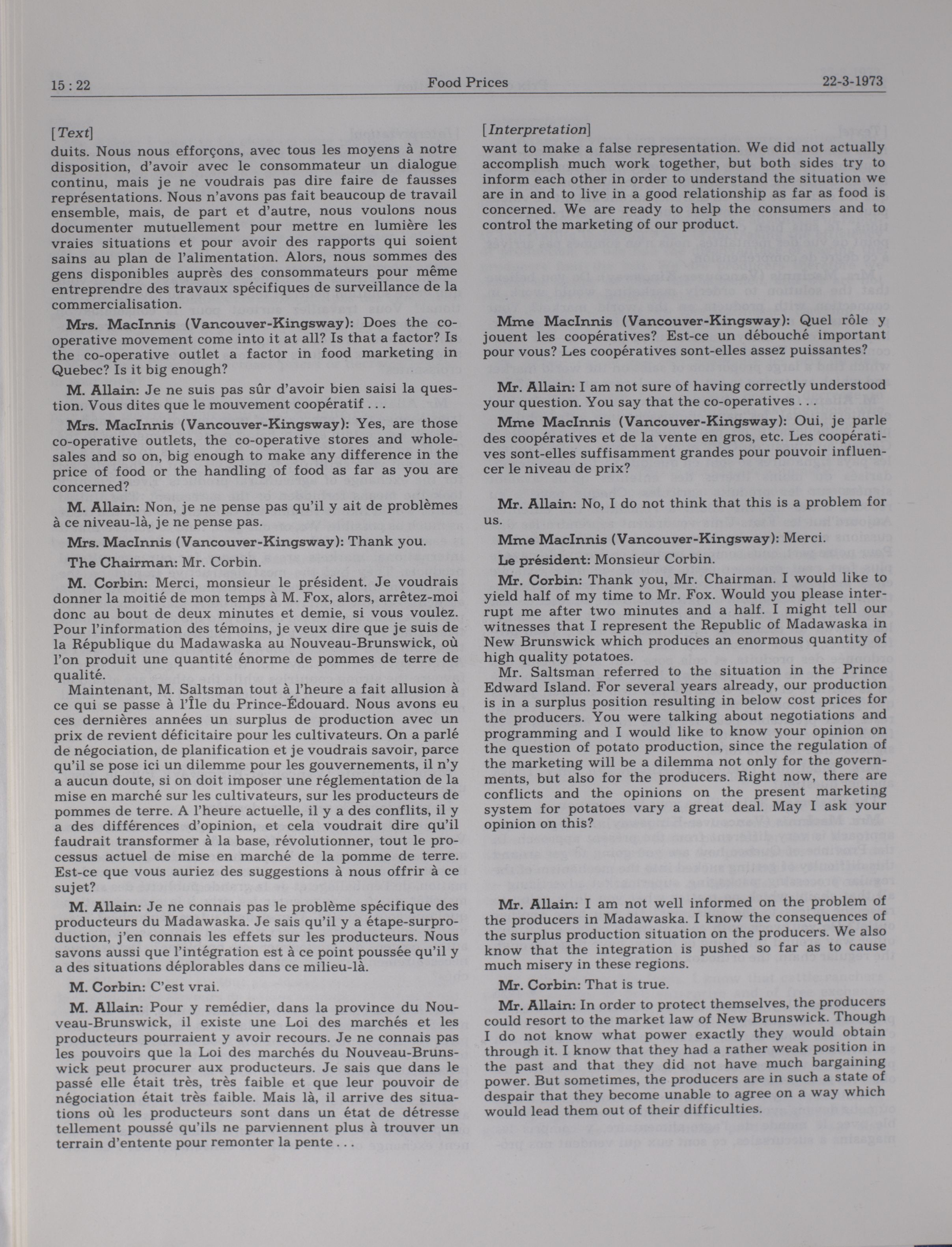 15 : 22

Food Prices

22-3-1973

[Text]

duits. Nous nous efforçons, avec tous les moyens à notre disposition, d'avoir avec le consommateur un dialogue continu, mais je ne voudrais pas dire faire de fausses représentations. Nous n'avons pas fait beaucoup de travail ensemble, mais, de part et d'autre, nous voulons nous documenter mutuellement pour mettre en lumière les vraies situations et pour avoir des rapports qui soient sains au plan de l'alimentation. Alors, nous sommes des gens disponibles auprès des consommateurs pour même entreprendre des travaux spécifiques de surveillance de la commercialisation.

Mrs. MacInnis (Vancouver-Kingsway): Does the co-operative movement come into it at all? Is that a factor? Is the co-operative outlet a factor in food marketing in Quebec? Is it big enough?

M. Allain: Je ne suis pas sûr d'avoir bien saisi la question. Vous dites que le mouvement coopératif . . .

Mrs. MacInnis (Vancouver-Kingsway): Yes, are those co-operative outlets, the co-operative stores and wholesales and so on, big enough to make any difference in the price of food or the handling of food as far as you are concerned?

M. Allain: Non, je ne pense pas qu'il y ait de problèmes à ce niveau-là, je ne pense pas.

Mrs. MacInnis (Vancouver-Kingsway): Thank you.

The Chairman: Mr. Corbin.

M. Corbin: Merci, monsieur le président. Je voudrais donner la moitié de mon temps à M. Fox, alors, arrêtez-moi donc au bout de deux minutes et demie, si vous voulez. Pour l'information des témoins, je veux dire que je suis de la République du Madawaska au Nouveau-Brunswick, où l'on produit une quantité énorme de pommes de terre de qualité.

Maintenant, M. Saltsman tout à l'heure a fait allusion à ce qui se passe à l'Île du Prince-Édouard. Nous avons eu ces dernières années un surplus de production avec un prix de revient déficitaire pour les cultivateurs. On a parlé de négociation, de planification et je voudrais savoir, parce qu'il se pose ici un dilemme pour les gouvernements, il n'y a aucun doute, si on doit imposer une réglementation de la mise en marché sur les cultivateurs, sur les producteurs de pommes de terre. A l'heure actuelle, il y a des conflits, il y a des différences d'opinion, et cela voudrait dire qu'il faudrait transformer à la base, révolutionner, tout le processus actuel de mise en marché de la pomme de terre. Est-ce que vous auriez des suggestions à nous offrir à ce sujet?

M. Allain: Je ne connais pas le problème spécifique des producteurs du Madawaska. Je sais qu'il y a étape-surproduction, j'en connais les effets sur les producteurs. Nous savons aussi que l'intégration est à ce point poussée qu'il y a des situations déplorables dans ce milieu-là.

M. Corbin: C'est vrai.

M. Allain: Pour y remédier, dans la province du Nouveau-Brunswick, il existe une Loi des marchés et les producteurs pourraient y avoir recours. Je ne connais pas les pouvoirs que la Loi des marchés du Nouveau-Brunswick peut procurer aux producteurs. Je sais que dans le passé elle était très, très faible et que leur pouvoir de négociation était très faible. Mais là, il arrive des situations où les producteurs sont dans un état de détresse tellement poussé qu'ils ne parviennent plus à trouver un terrain d'entente pour remonter la pente . . .

[Interpretation]

want to make a false representation. We did not actually accomplish much work together, but both sides try to inform each other in order to understand the situation we are in and to live in a good relationship as far as food is concerned. We are ready to help the consumers and to control the marketing of our product.

Mme MacInnis (Vancouver-Kingsway): Quel rôle y jouent les coopératives? Est-ce un débouché important pour vous? Les coopératives sont-elles assez puissantes?

Mr. Allain: I am not sure of having correctly understood your question. You say that the co-operatives . . .

Mme MacInnis (Vancouver-Kingsway): Oui, je parle des coopératives et de la vente en gros, etc. Les coopératives sont-elles suffisamment grandes pour pouvoir influencer le niveau de prix?

Mr. Allain: No, I do not think that this is a problem for us.

Mme MacInnis (Vancouver-Kingsway): Merci.

Le président: Monsieur Corbin.

Mr. Corbin: Thank you, Mr. Chairman. I would like to yield half of my time to Mr. Fox. Would you please interrupt me after two minutes and a half. I might tell our witnesses that I represent the Republic of Madawaska in New Brunswick which produces an enormous quantity of high quality potatoes.

Mr. Saltsman referred to the situation in the Prince Edward Island. For several years already, our production is in a surplus position resulting in below cost prices for the producers. You were talking about negotiations and programming and I would like to know your opinion on the question of potato production, since the regulation of the marketing will be a dilemma not only for the governments, but also for the producers. Right now, there are conflicts and the opinions on the present marketing system for potatoes vary a great deal. May I ask your opinion on this?

Mr. Allain: I am not well informed on the problem of the producers in Madawaska. I know the consequences of the surplus production situation on the producers. We also know that the integration is pushed so far as to cause much misery in these regions.

Mr. Corbin: That is true.

Mr. Allain: In order to protect themselves, the producers could resort to the market law of New Brunswick. Though I do not know what power exactly they would obtain through it. I know that they had a rather weak position in the past and that they did not have much bargaining power. But sometimes, the producers are in such a state of despair that they become unable to agree on a way which would lead them out of their difficulties.